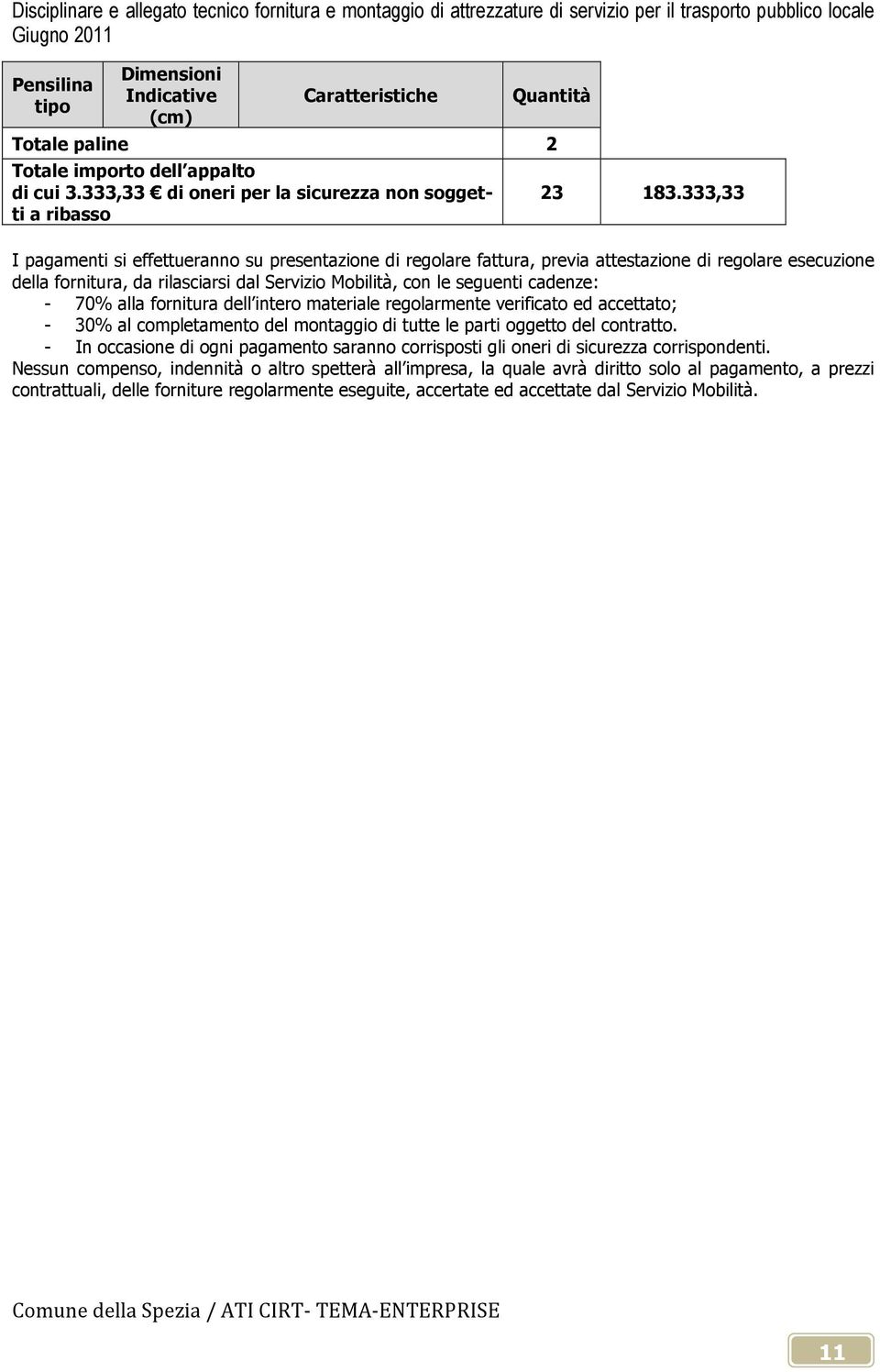 Disciplinare e allegato tecnico fornitura e montaggio di attrezzature di servizio per il trasporto pubblico locale
Giugno 2011

| Pensilina tipo | Dimensioni Indicative (cm) | Caratteristiche | Quantità | |
|---|---|---|---|---|
| Totale paline | | | 2 | |
| Totale importo dell appalto di cui 3.333,33 € di oneri per la sicurezza non soggetti a ribasso | | | 23 | 183.333,33 |

I pagamenti si effettueranno su presentazione di regolare fattura, previa attestazione di regolare esecuzione della fornitura, da rilasciarsi dal Servizio Mobilità, con le seguenti cadenze:
- 70% alla fornitura dell intero materiale regolarmente verificato ed accettato;
- 30% al completamento del montaggio di tutte le parti oggetto del contratto.
- In occasione di ogni pagamento saranno corrisposti gli oneri di sicurezza corrispondenti.
Nessun compenso, indennità o altro spetterà all impresa, la quale avrà diritto solo al pagamento, a prezzi contrattuali, delle forniture regolarmente eseguite, accertate ed accettate dal Servizio Mobilità.

Comune della Spezia / ATI CIRT- TEMA-ENTERPRISE

11